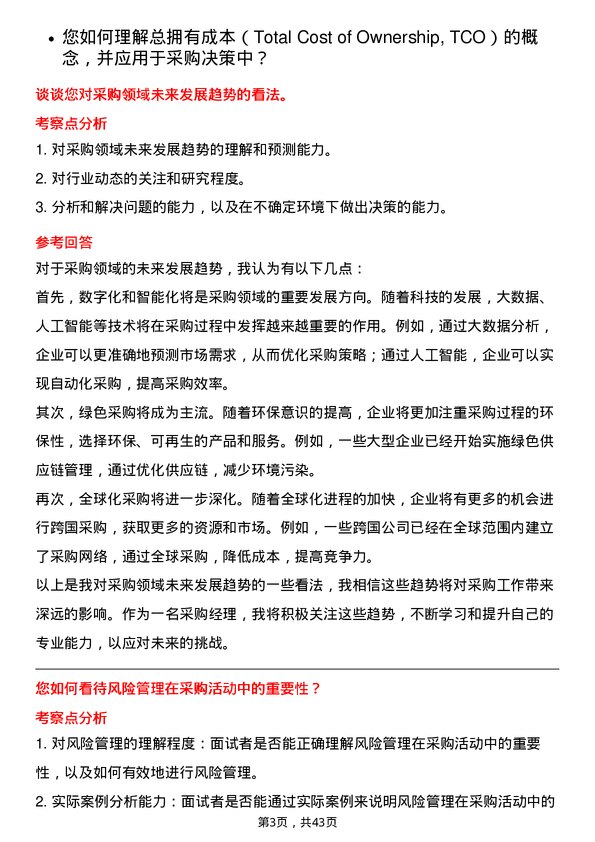 • 您如何理解总拥有成本（Total Cost of Ownership, TCO）的概念，并应用于采购决策中？

谈谈您对采购领域未来发展趋势的看法。

考察点分析

1. 对采购领域未来发展趋势的理解和预测能力。

2. 对行业动态的关注和研究程度。

3. 分析和解决问题的能力，以及在不确定环境下做出决策的能力。

参考回答

对于采购领域的未来发展趋势，我认为有以下几点：

首先，数字化和智能化将是采购领域的重要发展方向。随着科技的发展，大数据、人工智能等技术将在采购过程中发挥越来越重要的作用。例如，通过大数据分析，企业可以更准确地预测市场需求，从而优化采购策略；通过人工智能，企业可以实现自动化采购，提高采购效率。

其次，绿色采购将成为主流。随着环保意识的提高，企业将更加注重采购过程的环保性，选择环保、可再生的产品和服务。例如，一些大型企业已经开始实施绿色供应链管理，通过优化供应链，减少环境污染。

再次，全球化采购将进一步深化。随着全球化进程的加快，企业将有更多的机会进行跨国采购，获取更多的资源和市场。例如，一些跨国公司已经在全球范围内建立了采购网络，通过全球采购，降低成本，提高竞争力。

以上是我对采购领域未来发展趋势的一些看法，我相信这些趋势将对采购工作带来深远的影响。作为一名采购经理，我将积极关注这些趋势，不断学习和提升自己的专业能力，以应对未来的挑战。

您如何看待风险管理在采购活动中的重要性？

考察点分析

1. 对风险管理的理解程度：面试者是否能正确理解风险管理在采购活动中的重要性，以及如何有效地进行风险管理。

2. 实际案例分析能力：面试者是否能通过实际案例来说明风险管理在采购活动中的

第3页，共43页